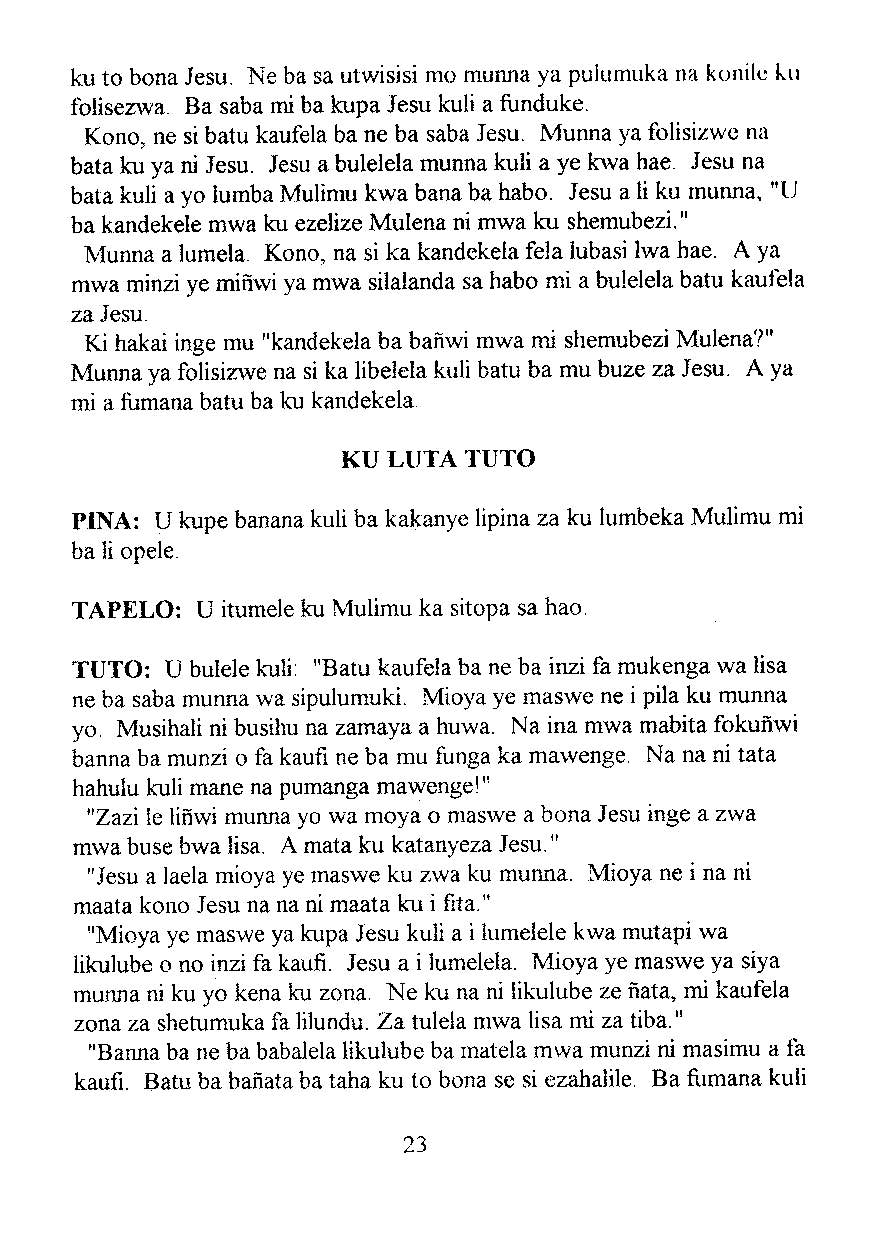 ku to bona Jesu. Ne ba sa utwisisi mo munna ya pulumuka na konile ku folisezwa. Ba saba mi ba kupa Jesu kuli a funduke.

Kono, ne si batu kaufela ba ne ba saba Jesu. Munna ya folisizwe na bata ku ya ni Jesu. Jesu a bulelela munna kuli a ye kwa hae. Jesu na bata kuli a yo lumba Mulimu kwa bana ba habo. Jesu a li ku munna, "U ba kandekele mwa ku ezelize Mulena ni mwa ku shemubezi."

Munna a lumela. Kono, na si ka kandekela fela lubasi lwa hae. A ya mwa minzi ye miñwi ya mwa silalanda sa habo mi a bulelela batu kaufela za Jesu.

Ki hakai inge mu "kandekela ba bañwi mwa mi shemubezi Mulena?" Munna ya folisizwe na si ka libelela kuli batu ba mu buze za Jesu. A ya mi a fumana batu ba ku kandekela.

KU LUTA TUTO

PINA: U kupe banana kuli ba kakanye lipina za ku lumbeka Mulimu mi ba li opele.

TAPELO: U itumele ku Mulimu ka sitopa sa hao.

TUTO: U bulele kuli: "Batu kaufela ba ne ba inzi fa mukenga wa lisa ne ba saba munna wa sipulumuki. Mioya ye maswe ne i pila ku munna yo. Musihali ni busihu na zamaya a huwa. Na ina mwa mabita fokuñwi banna ba munzi o fa kaufi ne ba mu funga ka mawenge. Na na ni tata hahulu kuli mane na pumanga mawenge!"

"Zazi le liñwi munna yo wa moya o maswe a bona Jesu inge a zwa mwa buse bwa lisa. A mata ku katanyeza Jesu."

"Jesu a laela mioya ye maswe ku zwa ku munna. Mioya ne i na ni maata kono Jesu na na ni maata ku i fita."

"Mioya ye maswe ya kupa Jesu kuli a i lumelele kwa mutapi wa likulube o no inzi fa kaufi. Jesu a i lumelela. Mioya ye maswe ya siya munna ni ku yo kena ku zona. Ne ku na ni likulube ze ñata, mi kaufela zona za shetumuka fa lilundu. Za tulela mwa lisa mi za tiba."

"Banna ba ne ba babalela likulube ba matela mwa munzi ni masimu a fa kaufi. Batu ba bañata ba taha ku to bona se si ezahalile. Ba fumana kuli

23